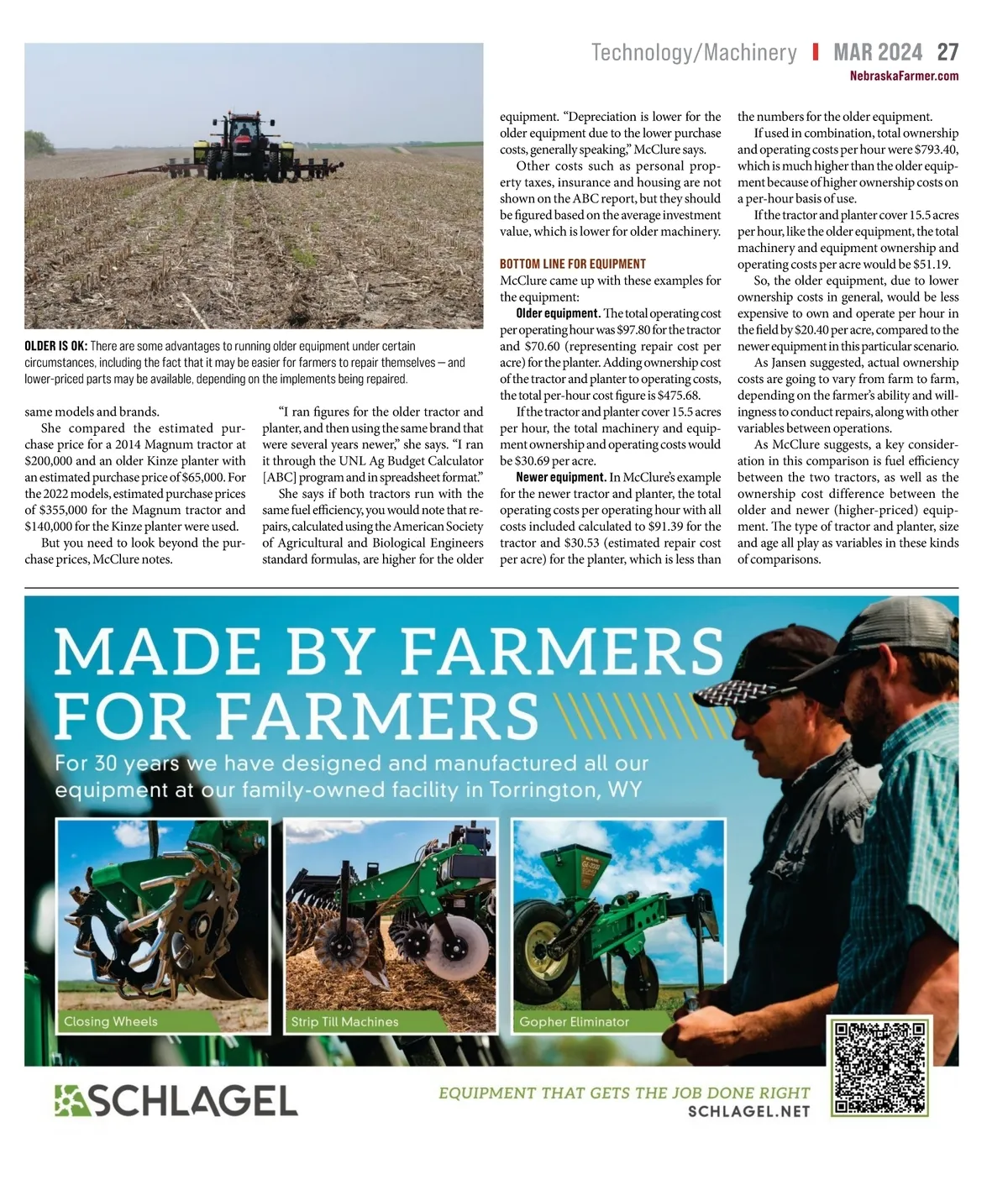 Technology/Machinery MAR 2024 27
NebraskaFarmer.com

OLDER IS OK: There are some advantages to running older equipment under certain circumstances, including the fact that it may be easier for farmers to repair themselves — and lower-priced parts may be available, depending on the implements being repaired.

same models and brands.

She compared the estimated purchase price for a 2014 Magnum tractor at $200,000 and an older Kinze planter with an estimated purchase price of $65,000. For the 2022 models, estimated purchase prices of $355,000 for the Magnum tractor and $140,000 for the Kinze planter were used.

But you need to look beyond the purchase prices, McClure notes.

"I ran figures for the older tractor and planter, and then using the same brand that were several years newer," she says. "I ran it through the UNL Ag Budget Calculator [ABC] program and in spreadsheet format."

She says if both tractors run with the same fuel efficiency, you would note that repairs, calculated using the American Society of Agricultural and Biological Engineers standard formulas, are higher for the older equipment. "Depreciation is lower for the older equipment due to the lower purchase costs, generally speaking," McClure says.

Other costs such as personal property taxes, insurance and housing are not shown on the ABC report, but they should be figured based on the average investment value, which is lower for older machinery.

BOTTOM LINE FOR EQUIPMENT
McClure came up with these examples for the equipment:

Older equipment. The total operating cost per operating hour was $97.80 for the tractor and $70.60 (representing repair cost per acre) for the planter. Adding ownership cost of the tractor and planter to operating costs, the total per-hour cost figure is $475.68.

If the tractor and planter cover 15.5 acres per hour, the total machinery and equipment ownership and operating costs would be $30.69 per acre.

Newer equipment. In McClure's example for the newer tractor and planter, the total operating costs per operating hour with all costs included calculated to $91.39 for the tractor and $30.53 (estimated repair cost per acre) for the planter, which is less than the numbers for the older equipment.

If used in combination, total ownership and operating costs per hour were $793.40, which is much higher than the older equipment because of higher ownership costs on a per-hour basis of use.

If the tractor and planter cover 15.5 acres per hour, like the older equipment, the total machinery and equipment ownership and operating costs per acre would be $51.19.

So, the older equipment, due to lower ownership costs in general, would be less expensive to own and operate per hour in the field by $20.40 per acre, compared to the newer equipment in this particular scenario.

As Jansen suggested, actual ownership costs are going to vary from farm to farm, depending on the farmer's ability and willingness to conduct repairs, along with other variables between operations.

As McClure suggests, a key consideration in this comparison is fuel efficiency between the two tractors, as well as the ownership cost difference between the older and newer (higher-priced) equipment. The type of tractor and planter, size and age all play as variables in these kinds of comparisons.

MADE BY FARMERS FOR FARMERS
For 30 years we have designed and manufactured all our equipment at our family-owned facility in Torrington, WY

Closing Wheels
Strip Till Machines
Gopher Eliminator

SCHLAGEL
EQUIPMENT THAT GETS THE JOB DONE RIGHT
SCHLAGEL.NET